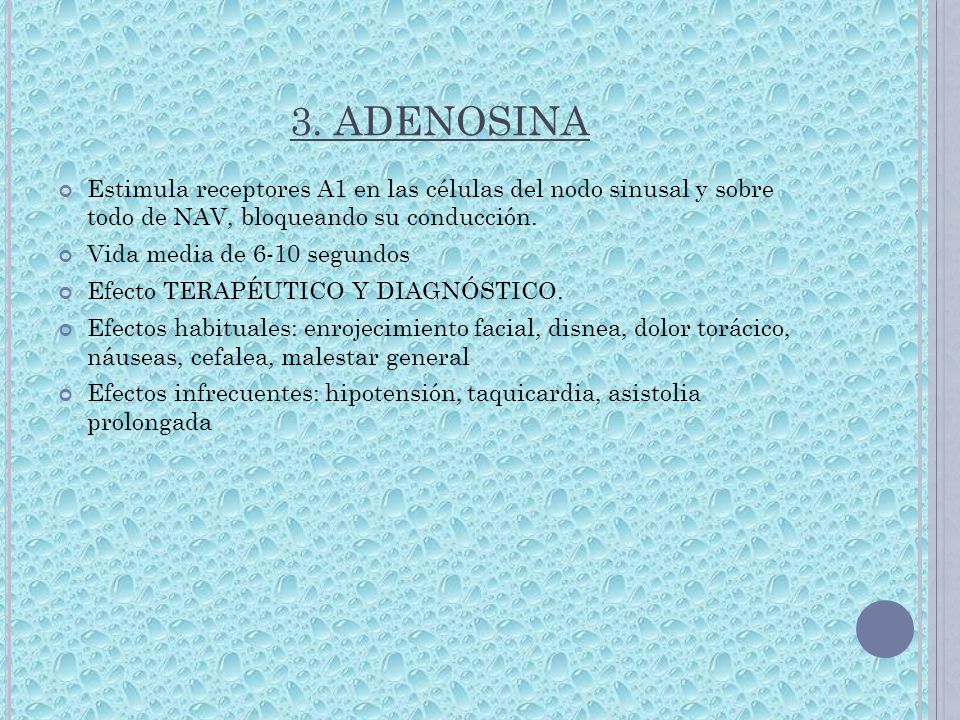 3. ADENOSINA

Estimula receptores A1 en las células del nodo sinusal y sobre todo de NAV, bloqueando su conducción.

Vida media de 6-10 segundos

Efecto TERAPÉUTICO Y DIAGNÓSTICO.

Efectos habituales: enrojecimiento facial, disnea, dolor torácico, náuseas, cefalea, malestar general

Efectos infrecuentes: hipotensión, taquicardia, asistolia prolongada